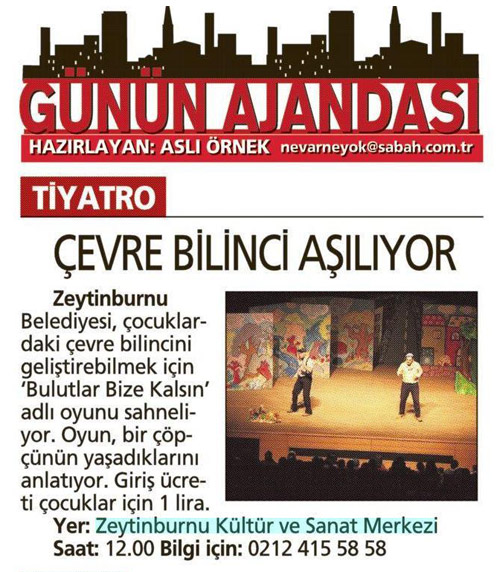 GÜNÜN AJANDASI

HAZIRLAYAN: ASLI ÖRNEK nevarneyok@sabah.com.tr

TİYATRO

ÇEVRE BİLİNCİ AŞILIYOR

Zeytinburnu Belediyesi, çocuklardaki çevre bilincini geliştirebilmek için 'Bulutlar Bize Kalsın' adlı oyunu sahneliyor. Oyun, bir çöpçünün yaşadıklarını anlatıyor. Giriş ücreti çocuklar için 1 lira.

Yer: Zeytinburnu Kültür ve Sanat Merkezi
Saat: 12.00 Bilgi için: 0212 415 58 58